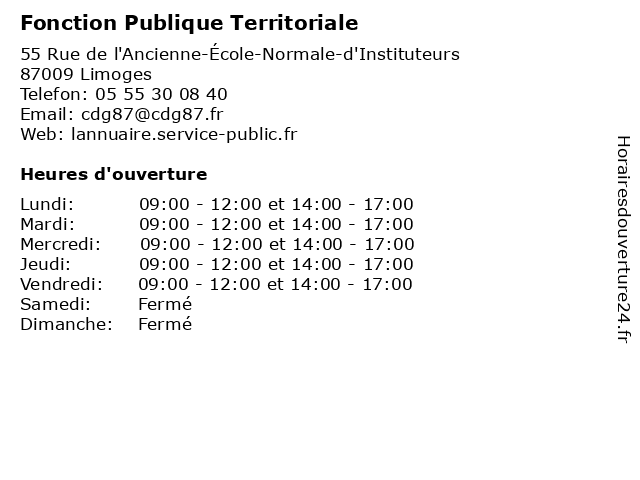 Fonction Publique Territoriale

55 Rue de l'Ancienne-École-Normale-d'Instituteurs
87009 Limoges
Telefon: 05 55 30 08 40
Email: cdg87@cdg87.fr
Web: lannuaire.service-public.fr

Heures d'ouverture

| | |
|---|---|
| Lundi: | 09:00 - 12:00 et 14:00 - 17:00 |
| Mardi: | 09:00 - 12:00 et 14:00 - 17:00 |
| Mercredi: | 09:00 - 12:00 et 14:00 - 17:00 |
| Jeudi: | 09:00 - 12:00 et 14:00 - 17:00 |
| Vendredi: | 09:00 - 12:00 et 14:00 - 17:00 |
| Samedi: | Fermé |
| Dimanche: | Fermé |

Horairesdouverture24.fr